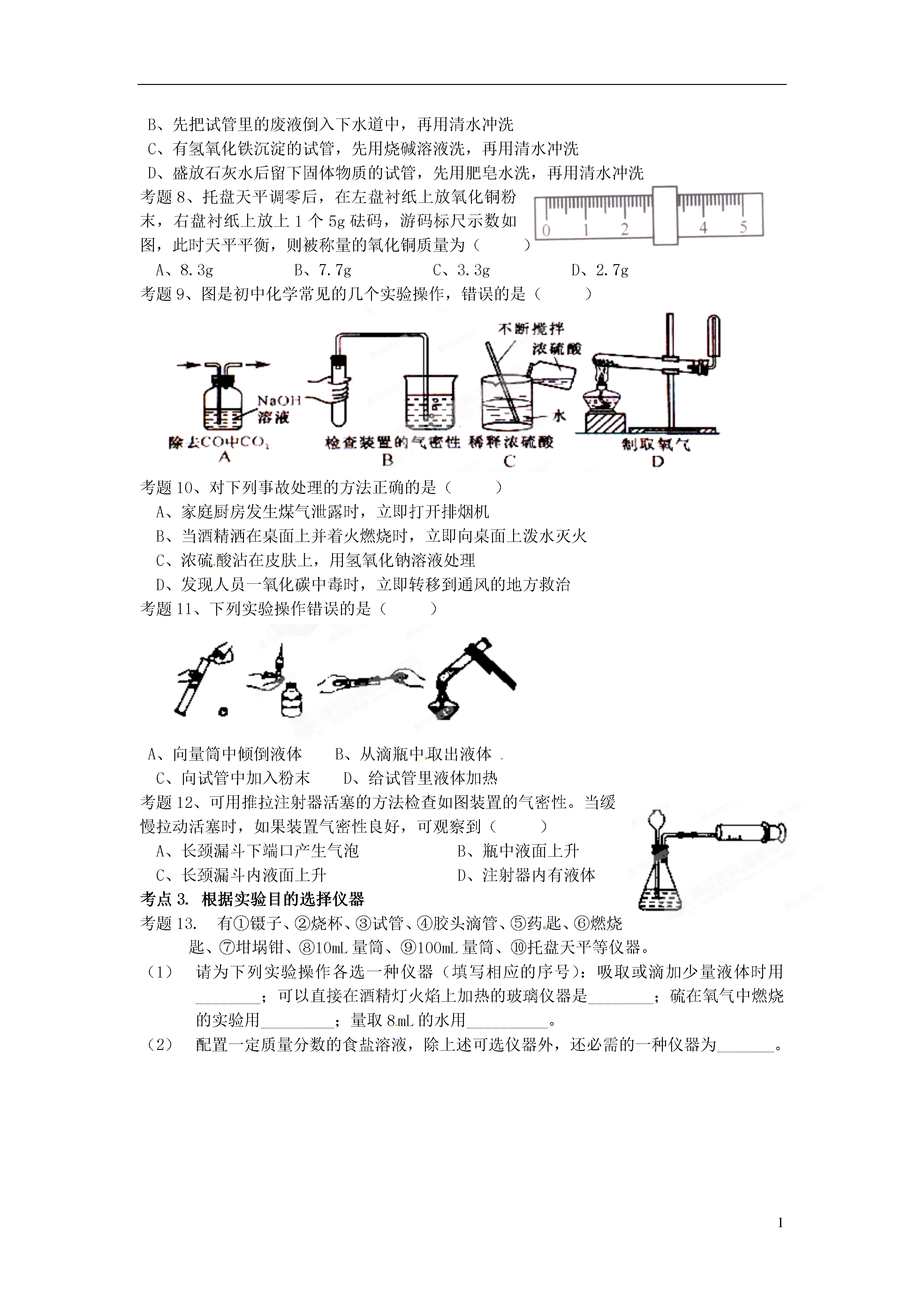 B、先把试管里的废液倒入下水道中，再用清水冲洗
C、有氢氧化铁沉淀的试管，先用烧碱溶液洗，再用清水冲洗
D、盛放石灰水后留下固体物质的试管，先用肥皂水洗，再用清水冲洗
考题 8、托盘天平调零后，在左盘衬纸上放氧化铜粉末，右盘衬纸上放上 1 个 5g 砝码，游码标尺示数如图，此时天平平衡，则被称量的氧化铜质量为（　　）

0 1 2 4 5

A、8.3g　　B、7.7g　　C、3.3g　　D、2.7g
考题 9、图是初中化学常见的几个实验操作，错误的是（　　）

NaOH 溶液
除去CO中$CO_2$
A
检查装置的气密性
B
不断搅拌
浓硫酸
水
稀释浓硫酸
C
制取氧气
D

考题 10、对下列事故处理的方法正确的是（　　）
A、家庭厨房发生煤气泄露时，立即打开排烟机
B、当酒精洒在桌面上并着火燃烧时，立即向桌面上泼水灭火
C、浓硫酸沾在皮肤上，用氢氧化钠溶液处理
D、发现人员一氧化碳中毒时，立即转移到通风的地方救治
考题 11、下列实验操作错误的是（　　）

A、向量筒中倾倒液体　　B、从滴瓶中取出液体
C、向试管中加入粉末　　D、给试管里液体加热
考题 12、可用推拉注射器活塞的方法检查如图装置的气密性。当缓慢拉动活塞时，如果装置气密性良好，可观察到（　　）
A、长颈漏斗下端口产生气泡　　B、瓶中液面上升
C、长颈漏斗内液面上升　　D、注射器内有液体
考点 3. 根据实验目的选择仪器
考题 13. 有①镊子、②烧杯、③试管、④胶头滴管、⑤药匙、⑥燃烧匙、⑦坩埚钳、⑧10mL 量筒、⑨100mL 量筒、⑩托盘天平等仪器。
（1） 请为下列实验操作各选一种仪器（填写相应的序号）：吸取或滴加少量液体时用________；可以直接在酒精灯火焰上加热的玻璃仪器是________；硫在氧气中燃烧的实验用_________；量取 8mL 的水用__________。
（2） 配置一定质量分数的食盐溶液，除上述可选仪器外，还必需的一种仪器为_______。

1